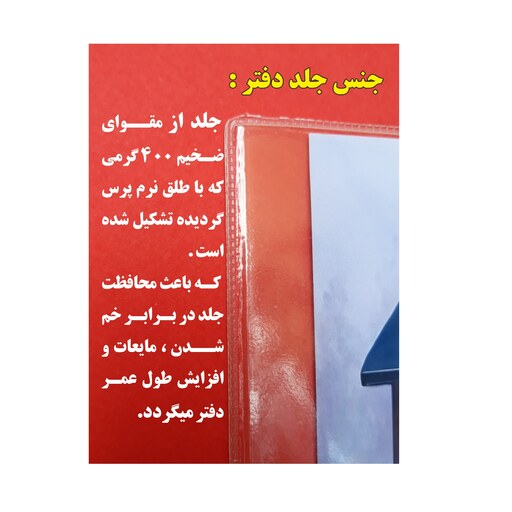 جنس جلد دفتر :

جلد از مقوای ضخیم ۴۰۰ گرمی که با طلق نرم پرس گردیده تشکیل شده است.
که باعث محافظت جلد در برابر خم شدن ، مایعات و افزایش طول عمر دفتر میگردد.